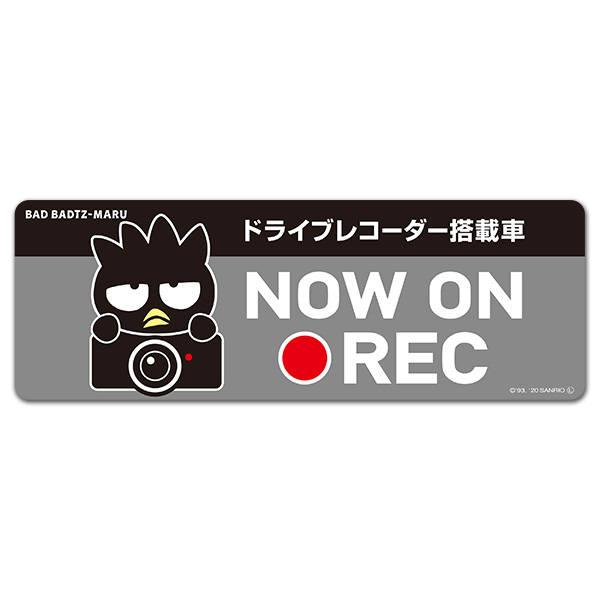 BAD BADTZ-MARU

ドライブレコーダー搭載車

NOW ON
REC

© '93, '20 SANRIO Ⓛ